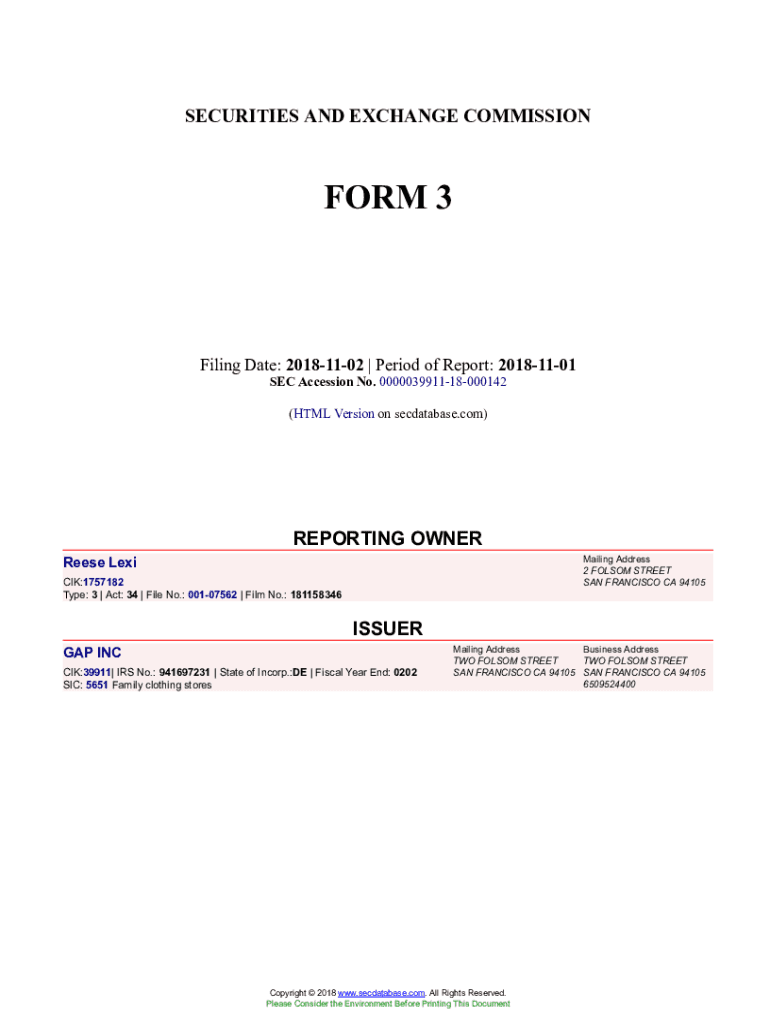 SECURITIES AND EXCHANGE COMMISSION

FORM 3

Filing Date: 2018-11-02 | Period of Report: 2018-11-01
SEC Accession No. 0000039911-18-000142

(HTML Version on secdatabase.com)

REPORTING OWNER

Reese Lexi
CIK:1757182
Type: 3 | Act: 34 | File No.: 001-07562 | Film No.: 181158346

Mailing Address
2 FOLSOM STREET
SAN FRANCISCO CA 94105

ISSUER

GAP INC
CIK:39911| IRS No.: 941697231 | State of Incorp.:DE | Fiscal Year End: 0202
SIC: 5651 Family clothing stores

Mailing Address
TWO FOLSOM STREET
SAN FRANCISCO CA 94105

Business Address
TWO FOLSOM STREET
SAN FRANCISCO CA 94105
6509524400

Copyright © 2018 www.secdatabase.com. All Rights Reserved.
Please Consider the Environment Before Printing This Document